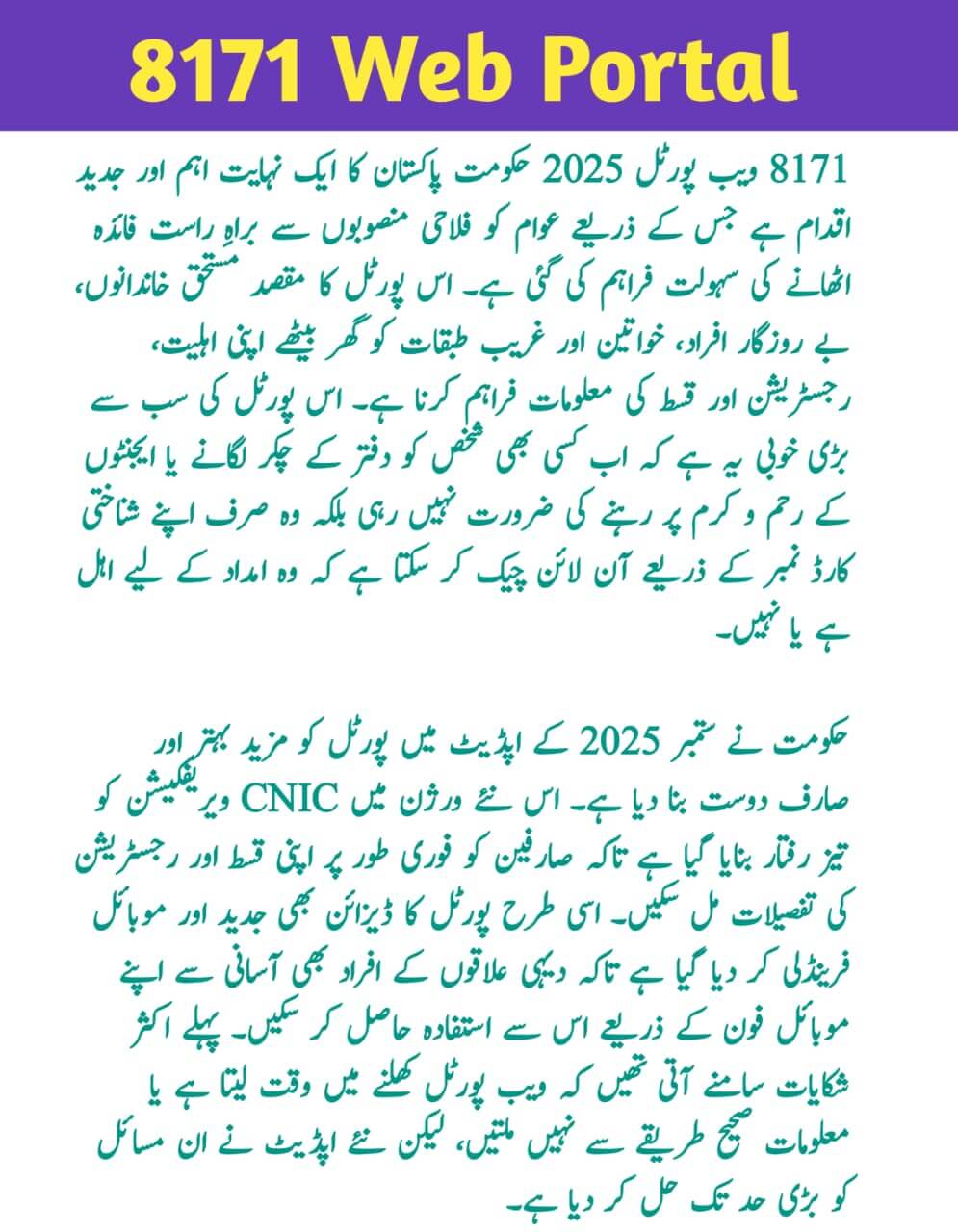 8171 Web Portal

8171 ویب پورٹل 2025 حکومت پاکستان کا ایک نہایت اہم اور جدید اقدام ہے جس کے ذریعے عوام کو فلاحی منصوبوں سے براہِ راست فائدہ اٹھانے کی سہولت فراہم کی گئی ہے۔ اس پورٹل کا مقصد مستحق خاندانوں، بے روزگار افراد، خواتین اور غریب طبقات کو گھر بیٹھے اپنی اہلیت، رجسٹریشن اور قسط کی معلومات فراہم کرنا ہے۔ اس پورٹل کی سب سے بڑی خوبی یہ ہے کہ اب کسی بھی شخص کو دفتر کے چکر لگانے یا ایجنٹوں کے رحم و کرم پر رہنے کی ضرورت نہیں رہی بلکہ وہ صرف اپنے شناختی کارڈ نمبر کے ذریعے آن لائن چیک کر سکتا ہے کہ وہ امداد کے لیے اہل ہے یا نہیں۔

حکومت نے ستمبر 2025 کے اپڈیٹ میں پورٹل کو مزید بہتر اور صارف دوست بنا دیا ہے۔ اس نئے ورژن میں CNIC ویریفکیشن کو تیز رفتار بنایا گیا ہے تاکہ صارفین کو فوری طور پر اپنی قسط اور رجسٹریشن کی تفصیلات مل سکیں۔ اسی طرح پورٹل کا ڈیزائن بھی جدید اور موبائل فرینڈلی کر دیا گیا ہے تاکہ دیہی علاقوں کے افراد بھی آسانی سے اپنے موبائل فون کے ذریعے اس سے استفادہ حاصل کر سکیں۔ پہلے اکثر شکایات سامنے آتی تھیں کہ ویب پورٹل کھلنے میں وقت لیتا ہے یا معلومات صحیح طریقے سے نہیں ملتیں، لیکن نئے اپڈیٹ نے ان مسائل کو بڑی حد تک حل کر دیا ہے۔